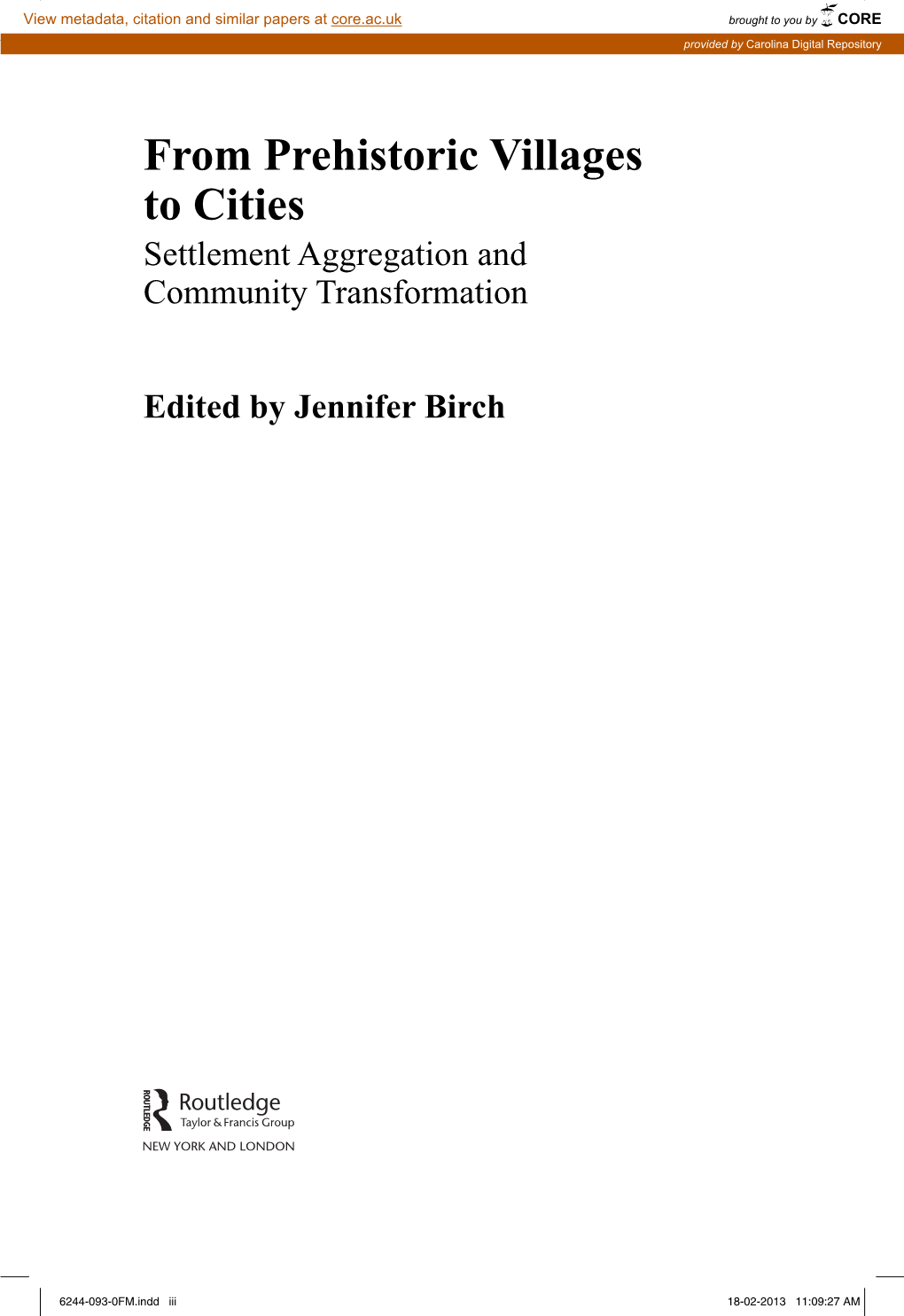 View metadata, citation and similar papers at core.ac.uk

brought to you by CORE

provided by Carolina Digital Repository

From Prehistoric Villages to Cities

Settlement Aggregation and Community Transformation

Edited by Jennifer Birch

ROUTLEDGE Routledge Taylor & Francis Group

NEW YORK AND LONDON

6244-093-0FM.indd iii

18-02-2013 11:09:27 AM